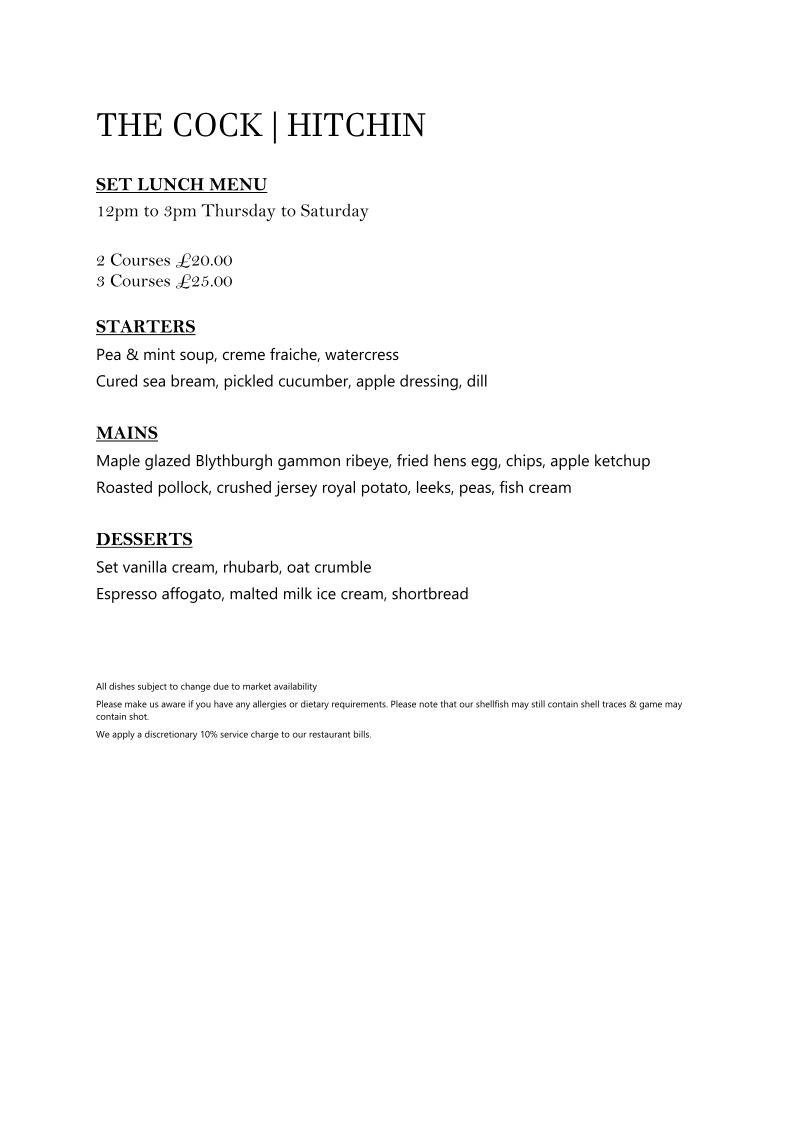 THE COCK | HITCHIN

SET LUNCH MENU
12pm to 3pm Thursday to Saturday

2 Courses £20.00
3 Courses £25.00

STARTERS
Pea & mint soup, creme fraiche, watercress
Cured sea bream, pickled cucumber, apple dressing, dill

MAINS
Maple glazed Blythburgh gammon ribeye, fried hens egg, chips, apple ketchup
Roasted pollock, crushed jersey royal potato, leeks, peas, fish cream

DESSERTS
Set vanilla cream, rhubarb, oat crumble
Espresso affogato, malted milk ice cream, shortbread

All dishes subject to change due to market availability

Please make us aware if you have any allergies or dietary requirements. Please note that our shellfish may still contain shell traces & game may contain shot.

We apply a discretionary 10% service charge to our restaurant bills.